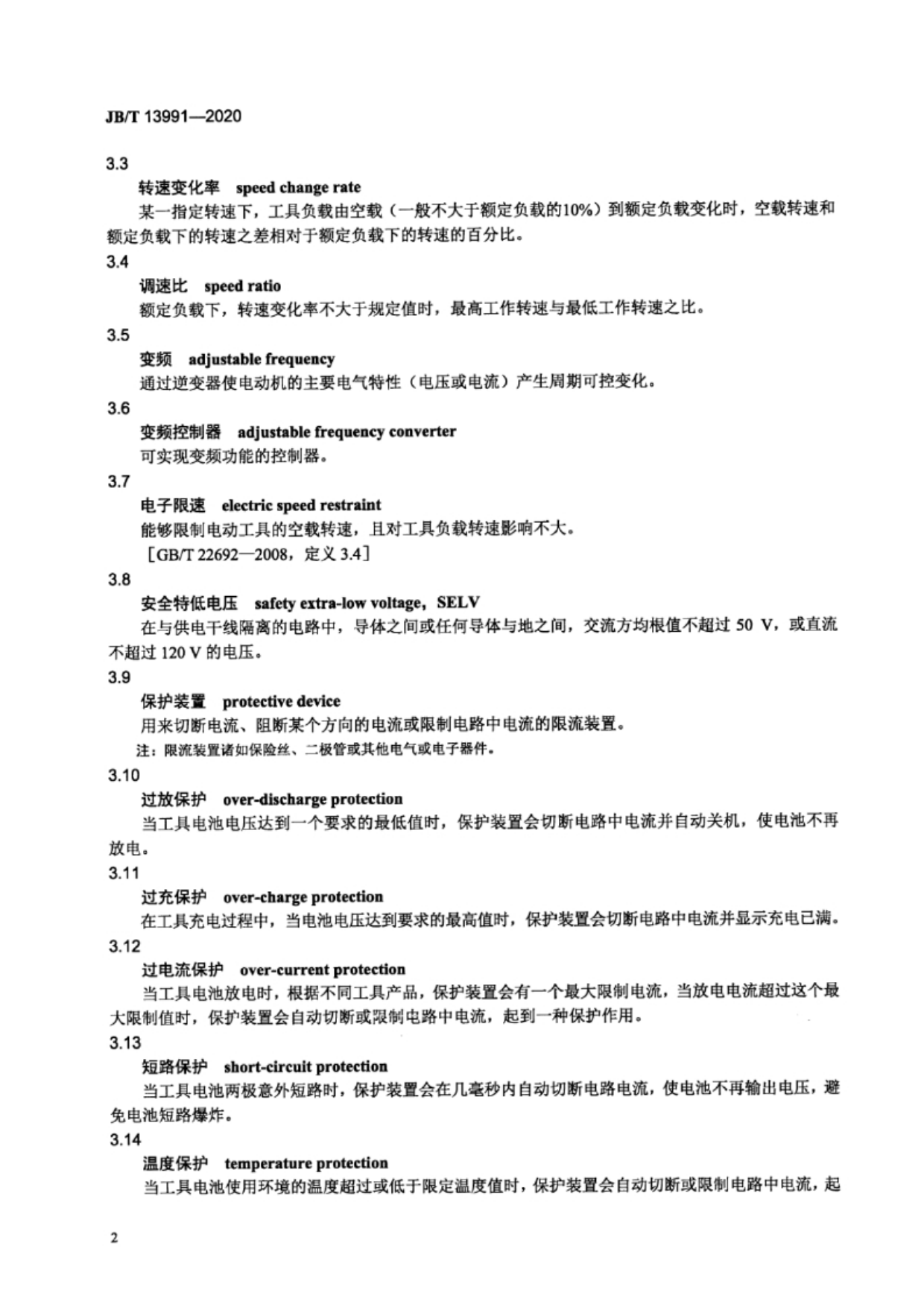 JB/T 13991—2020

3.3

转速变化率 speed change rate

某一指定转速下，工具负载由空载（一般不大于额定负载的10%）到额定负载变化时，空载转速和额定负载下的转速之差相对于额定负载下的转速的百分比。

3.4

调速比 speed ratio

额定负载下，转速变化率不大于规定值时，最高工作转速与最低工作转速之比。

3.5

变频 adjustable frequency

通过逆变器使电动机的主要电气特性（电压或电流）产生周期可控变化。

3.6

变频控制器 adjustable frequency converter

可实现变频功能的控制器。

3.7

电子限速 electric speed restraint

能够限制电动工具的空载转速，且对工具负载转速影响不大。

［GB/T 22692—2008，定义 3.4］

3.8

安全特低电压 safety extra-low voltage，SELV

在与供电干线隔离的电路中，导体之间或任何导体与地之间，交流方均根值不超过 50 V，或直流不超过 120 V 的电压。

3.9

保护装置 protective device

用来切断电流、阻断某个方向的电流或限制电路中电流的限流装置。

注：限流装置诸如保险丝、二极管或其他电气或电子器件。

3.10

过放保护 over-discharge protection

当工具电池电压达到一个要求的最低值时，保护装置会切断电路中电流并自动关机，使电池不再放电。

3.11

过充保护 over-charge protection

在工具充电过程中，当电池电压达到要求的最高值时，保护装置会切断电路中电流并显示充电已满。

3.12

过电流保护 over-current protection

当工具电池放电时，根据不同工具产品，保护装置会有一个最大限制电流，当放电电流超过这个最大限制值时，保护装置会自动切断或限制电路中电流，起到一种保护作用。

3.13

短路保护 short-circuit protection

当工具电池两极意外短路时，保护装置会在几毫秒内自动切断电路电流，使电池不再输出电压，避免电池短路爆炸。

3.14

温度保护 temperature protection

当工具电池使用环境的温度超过或低于限定温度值时，保护装置会自动切断或限制电路中电流，起

2